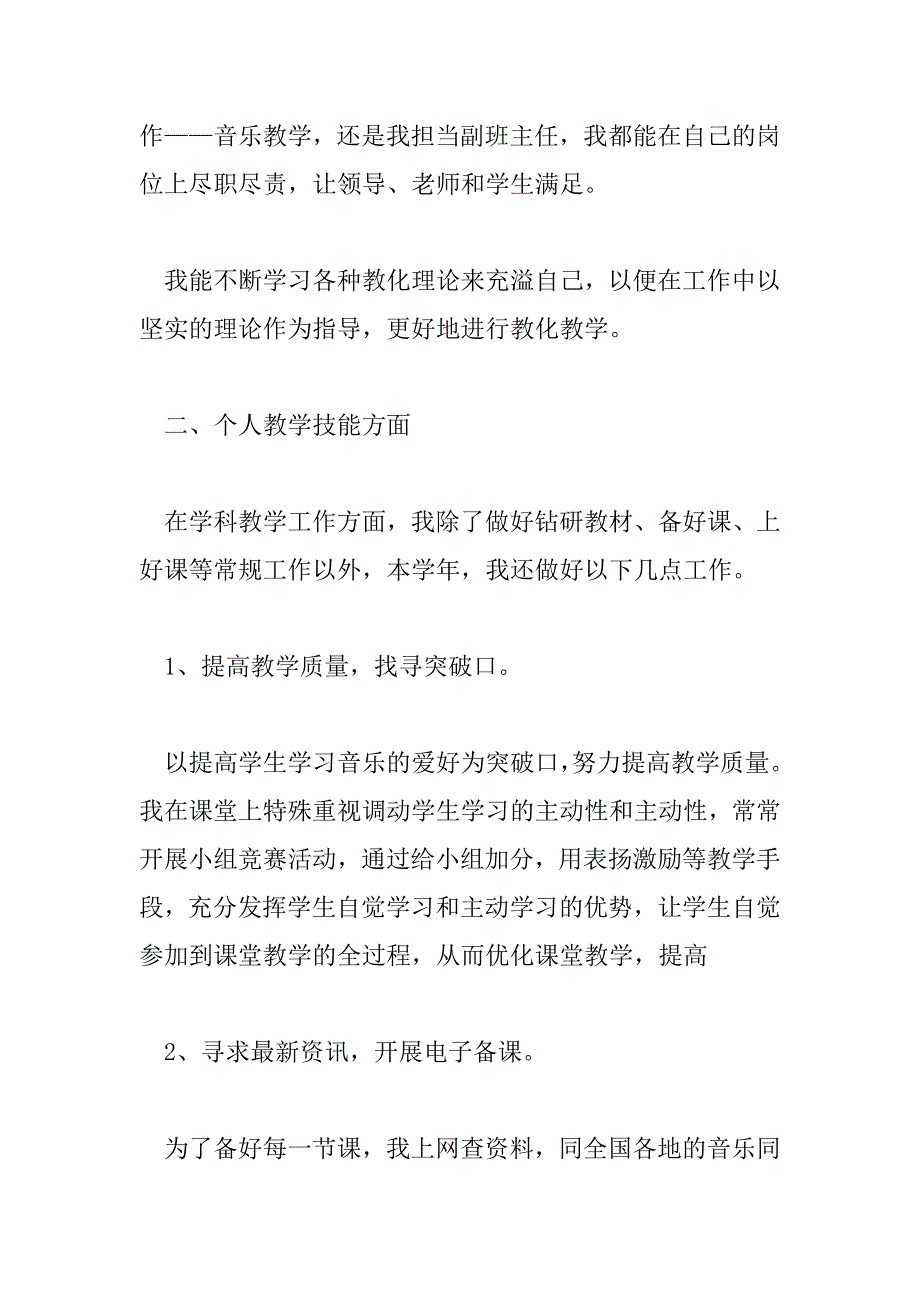 作——音乐教学，还是我担当副班主任，我都能在自己的岗位上尽职尽责，让领导、老师和学生满足。

我能不断学习各种教化理论来充溢自己，以便在工作中以坚实的理论作为指导，更好地进行教化教学。

二、个人教学技能方面

在学科教学工作方面，我除了做好钻研教材、备好课、上好课等常规工作以外，本学年，我还做好以下几点工作。

1、提高教学质量，找寻突破口。

以提高学生学习音乐的爱好为突破口，努力提高教学质量。我在课堂上特殊重视调动学生学习的主动性和主动性，常常开展小组竞赛活动，通过给小组加分，用表扬激励等教学手段，充分发挥学生自觉学习和主动学习的优势，让学生自觉参加到课堂教学的全过程，从而优化课堂教学，提高

2、寻求最新资讯，开展电子备课。

为了备好每一节课，我上网查资料，同全国各地的音乐同